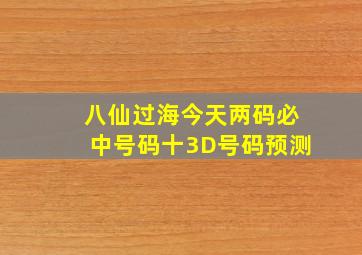 八仙过海今天两码必中号码十3D号码预测